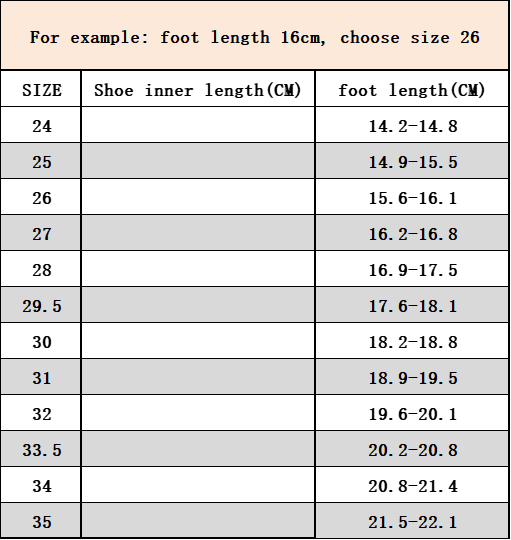 For example: foot length 16cm, choose size 26

| SIZE | Shoe inner length(CM) | foot length(CM) |
|---|---|---|
| 24 | | 14.2-14.8 |
| 25 | | 14.9-15.5 |
| 26 | | 15.6-16.1 |
| 27 | | 16.2-16.8 |
| 28 | | 16.9-17.5 |
| 29.5 | | 17.6-18.1 |
| 30 | | 18.2-18.8 |
| 31 | | 18.9-19.5 |
| 32 | | 19.6-20.1 |
| 33.5 | | 20.2-20.8 |
| 34 | | 20.8-21.4 |
| 35 | | 21.5-22.1 |